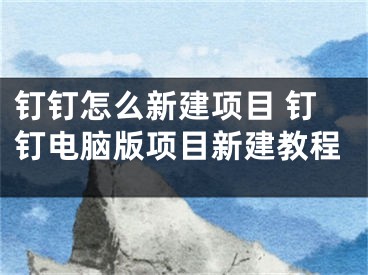 钉钉怎么新建项目 钉钉电脑版项目新建教程